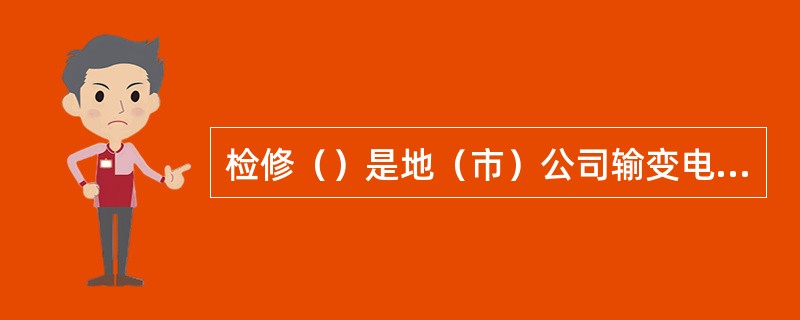 检修（）是地（市）公司输变电...